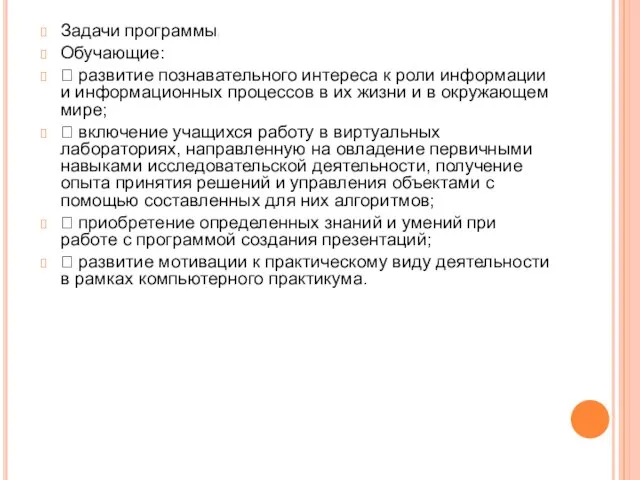 Задачи программы
Обучающие:
 развитие познавательного интереса к роли информации и информационных процессов в их жизни и в окружающем мире;
 включение учащихся работу в виртуальных лабораториях, направленную на овладение первичными навыками исследовательской деятельности, получение опыта принятия решений и управления объектами с помощью составленных для них алгоритмов;
 приобретение определенных знаний и умений при работе с программой создания презентаций;
 развитие мотивации к практическому виду деятельности в рамках компьютерного практикума.